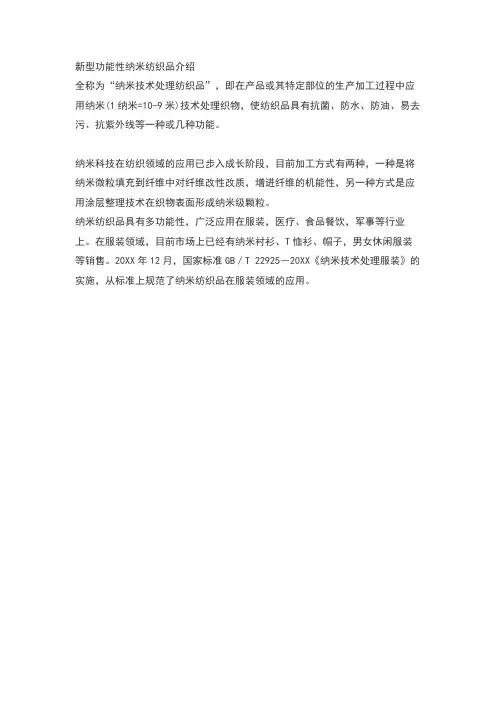 新型功能性纳米纺织品介绍
全称为“纳米技术处理纺织品”，即在产品或其特定部位的生产加工过程中应用纳米(1 纳米=10-9 米)技术处理织物，使纺织品具有抗菌、防水、防油、易去污、抗紫外线等一种或几种功能。

纳米科技在纺织领域的应用已步入成长阶段，目前加工方式有两种，一种是将纳米微粒填充到纤维中对纤维改性改质，增进纤维的机能性，另一种方式是应用涂层整理技术在织物表面形成纳米级颗粒。
纳米纺织品具有多功能性，广泛应用在服装，医疗、食品餐饮，军事等行业上。在服装领域，目前市场上已经有纳米衬衫、T 恤衫、帽子，男女休闲服装等销售。20XX 年 12 月，国家标准 GB／T 22925—20XX《纳米技术处理服装》的实施，从标准上规范了纳米纺织品在服装领域的应用。